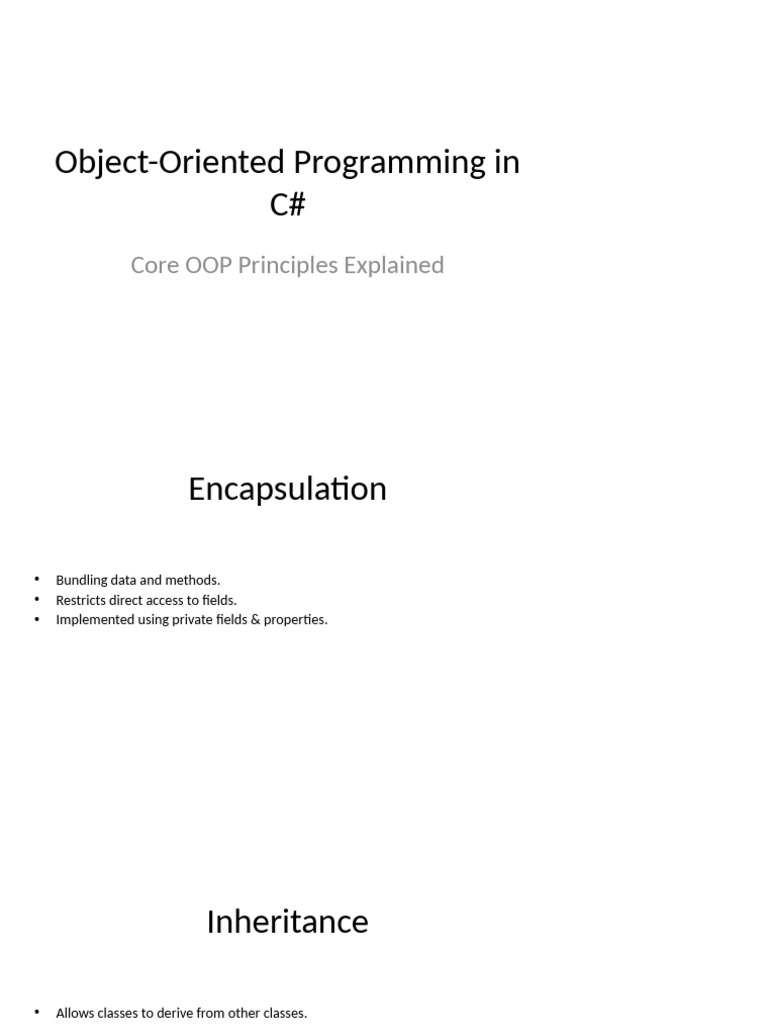 Object-Oriented Programming in C#

Core OOP Principles Explained

Encapsulation

• Bundling data and methods.
• Restricts direct access to fields.
• Implemented using private fields & properties.

Inheritance

• Allows classes to derive from other classes.